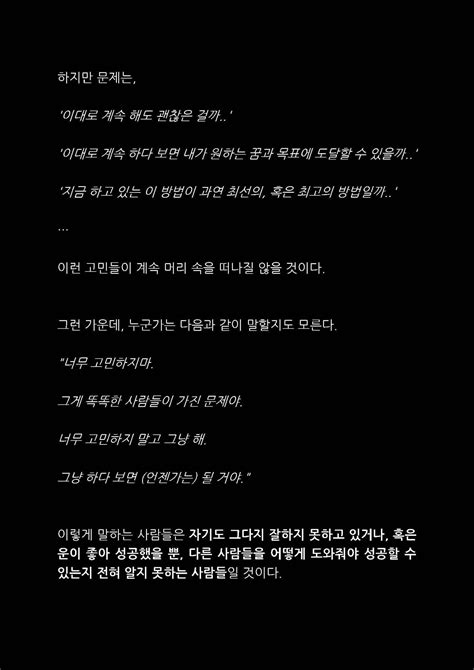 하지만 문제는,

'이대로 계속 해도 괜찮은 걸까..'

'이대로 계속 하다 보면 내가 원하는 꿈과 목표에 도달할 수 있을까..'

'지금 하고 있는 이 방법이 과연 최선의, 혹은 최고의 방법일까..'

...

이런 고민들이 계속 머리 속을 떠나질 않을 것이다.

그런 가운데, 누군가는 다음과 같이 말할지도 모른다.

"너무 고민하지마.

그게 똑똑한 사람들이 가진 문제야.

너무 고민하지 말고 그냥 해.

그냥 하다 보면 (언젠가는) 될 거야."

이렇게 말하는 사람들은 자기도 그다지 잘하지 못하고 있거나, 혹은 운이 좋아 성공했을 뿐, 다른 사람들을 어떻게 도와줘야 성공할 수 있는지 전혀 알지 못하는 사람들일 것이다.